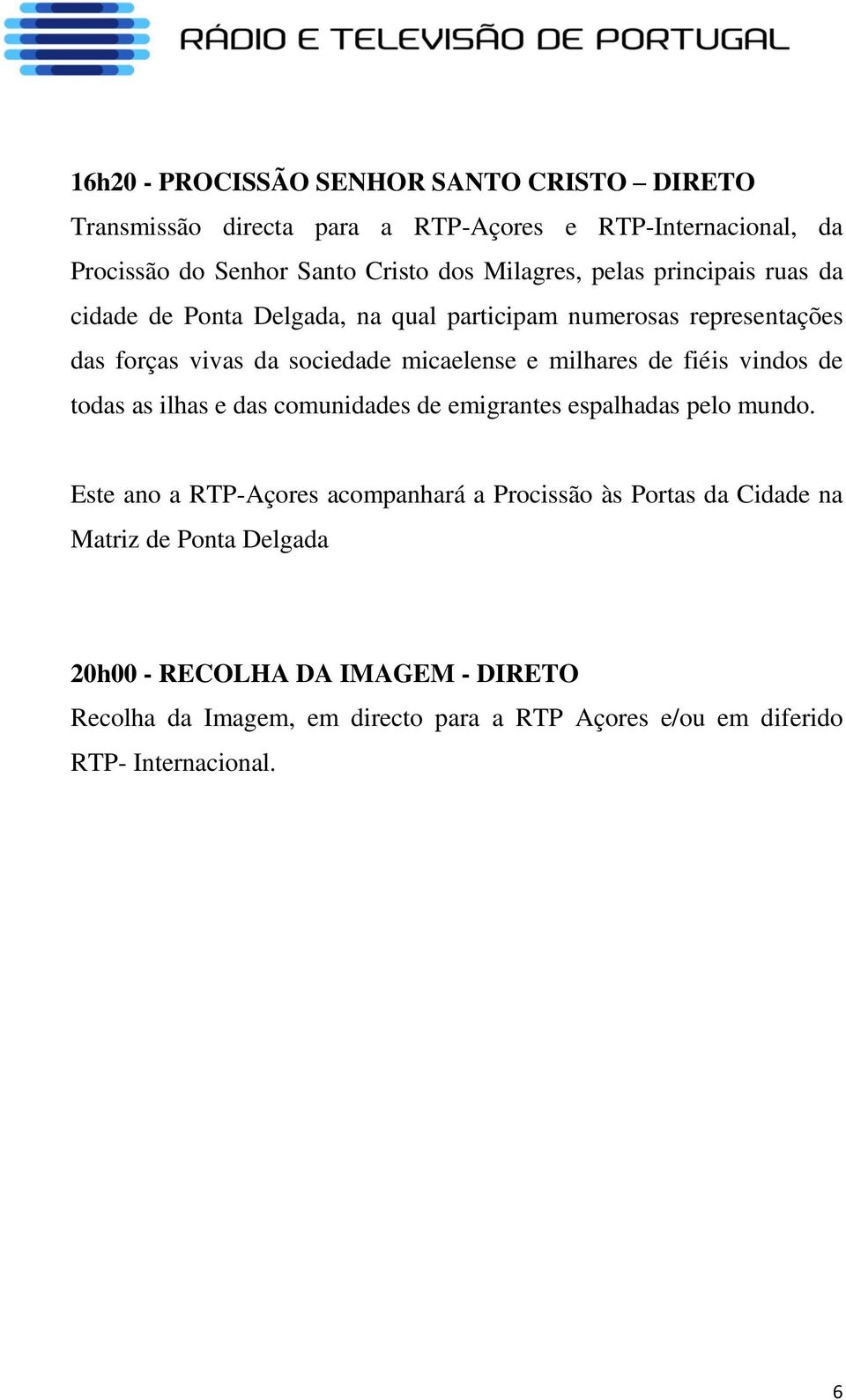 RÁDIO E TELEVISÃO DE PORTUGAL

16h20 - PROCISSÃO SENHOR SANTO CRISTO – DIRETO
Transmissão directa para a RTP-Açores e RTP-Internacional, da Procissão do Senhor Santo Cristo dos Milagres, pelas principais ruas da cidade de Ponta Delgada, na qual participam numerosas representações das forças vivas da sociedade micaelense e milhares de fiéis vindos de todas as ilhas e das comunidades de emigrantes espalhadas pelo mundo.

Este ano a RTP-Açores acompanhará a Procissão às Portas da Cidade na Matriz de Ponta Delgada

20h00 - RECOLHA DA IMAGEM - DIRETO
Recolha da Imagem, em directo para a RTP Açores e/ou em diferido RTP- Internacional.

6